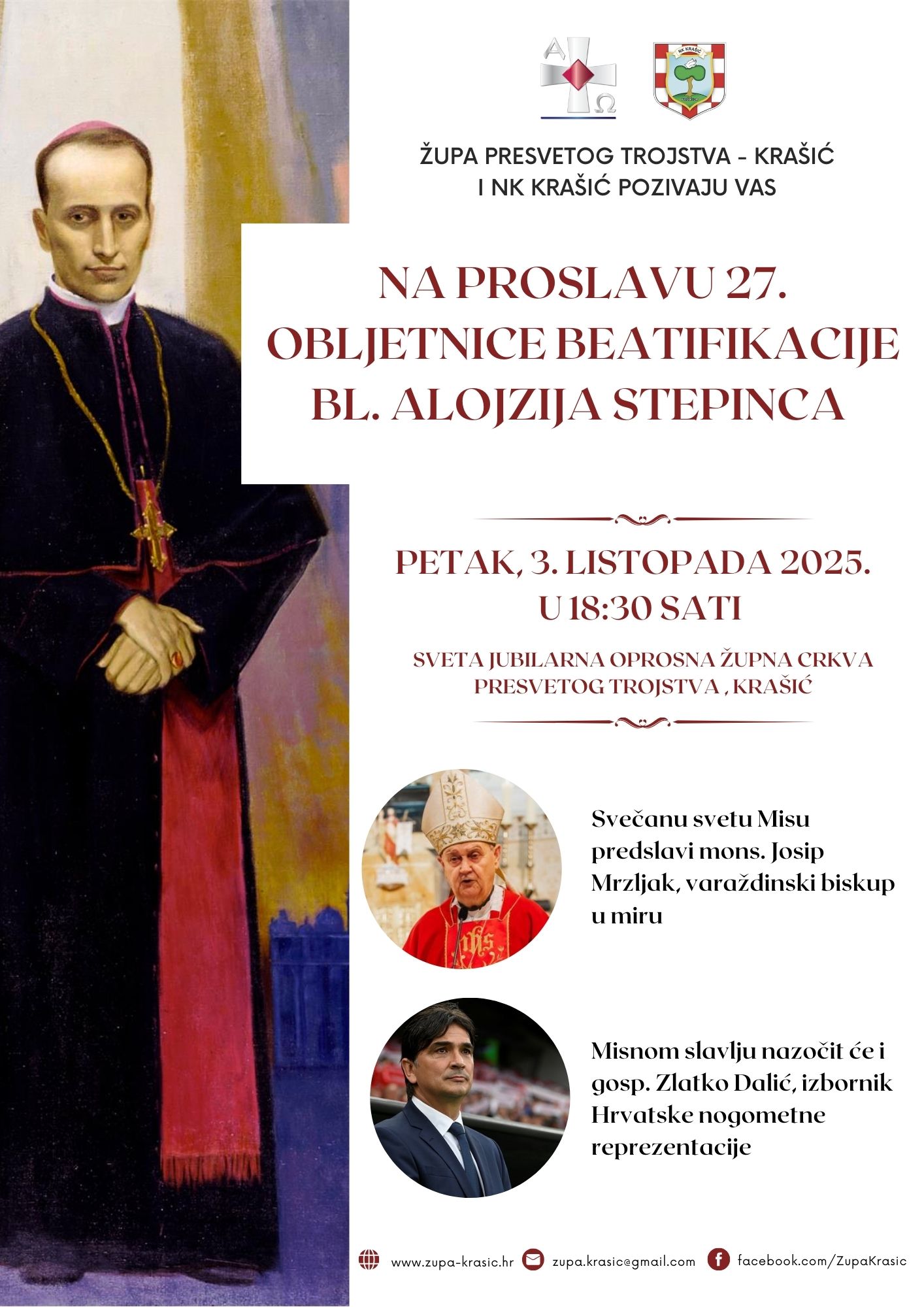 A
Ω

NK KRAŠIĆ

ŽUPA PRESVETOG TROJSTVA - KRAŠIĆ
I NK KRAŠIĆ POZIVAJU VAS

NA PROSLAVU 27. OBLJETNICE BEATIFIKACIJE BL. ALOJZIJA STEPINCA

PETAK, 3. LISTOPADA 2025.
U 18:30 SATI

SVETA JUBILARNA OPROSNA ŽUPNA CRKVA PRESVETOG TROJSTVA , KRAŠIĆ

Svečanu svetu Misu predslavi mons. Josip Mrzljak, varaždinski biskup u miru

Misnom slavlju nazočit će i gosp. Zlatko Dalić, izbornik Hrvatske nogometne reprezentacije

www.zupa-krasic.hr
zupa.krasic@gmail.com
facebook.com/ZupaKrasic